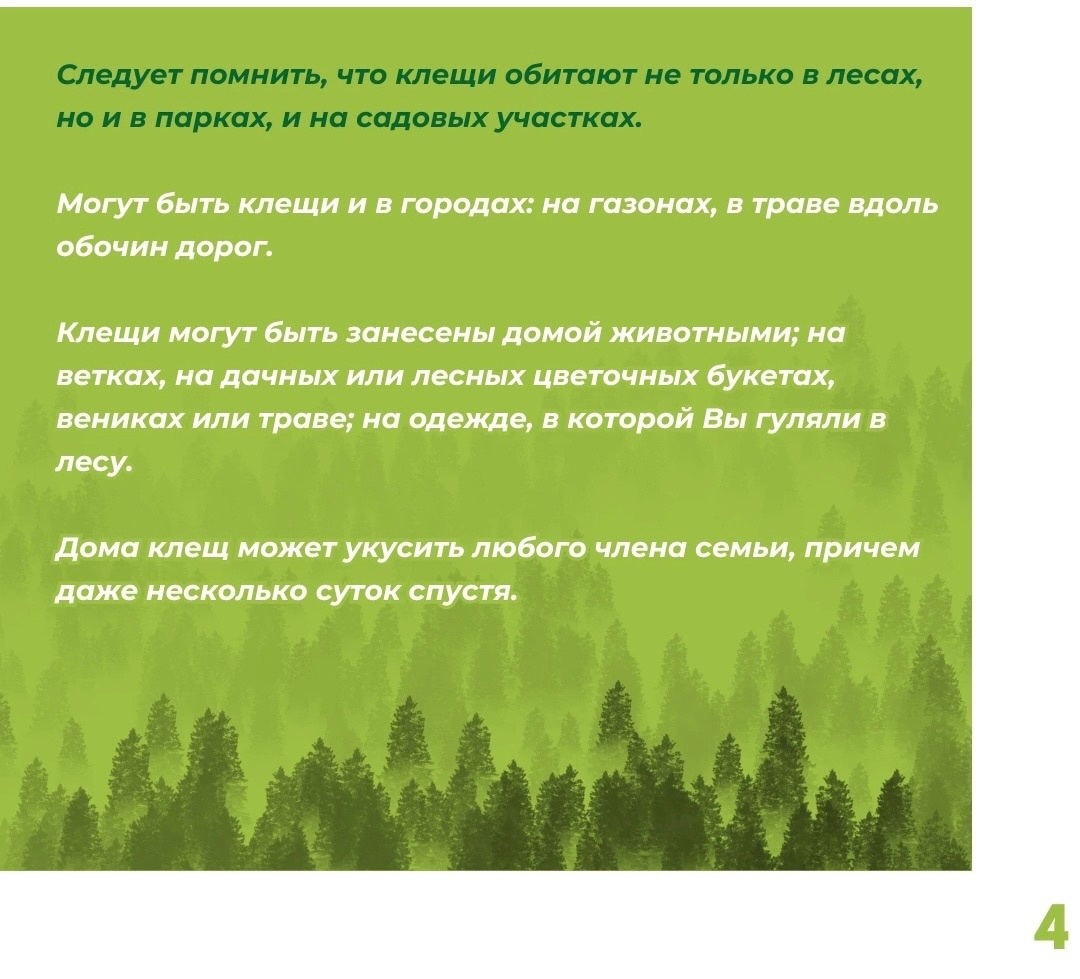 Следует помнить, что клещи обитают не только в лесах, но и в парках, и на садовых участках.

Могут быть клещи и в городах: на газонах, в траве вдоль обочин дорог.

Клещи могут быть занесены домой животными; на ветках, на дачных или лесных цветочных букетах, вениках или траве; на одежде, в которой Вы гуляли в лесу.

Дома клещ может укусить любого члена семьи, причем даже несколько суток спустя.

4